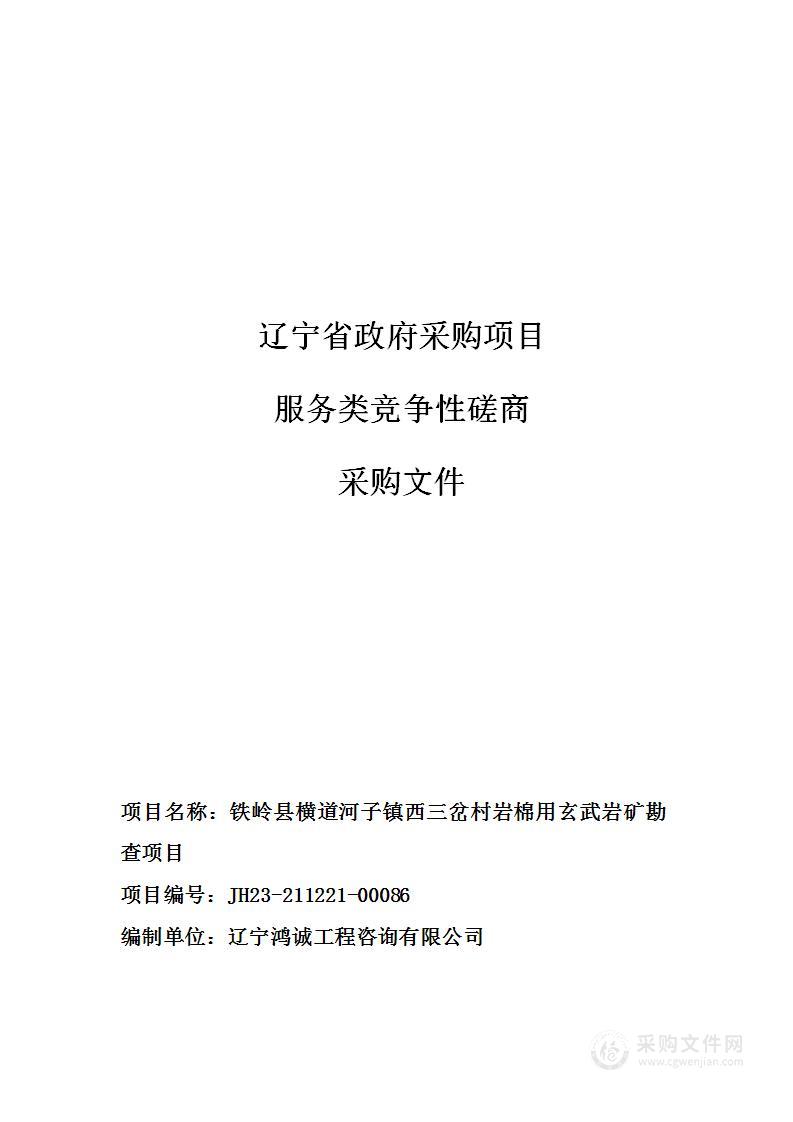 辽宁省政府采购项目

服务类竞争性磋商

采购文件

项目名称：铁岭县横道河子镇西三岔村岩棉用玄武岩矿勘查项目

项目编号：JH23-211221-00086

编制单位：辽宁鸿诚工程咨询有限公司

采购文件网
www.cgwenjian.com